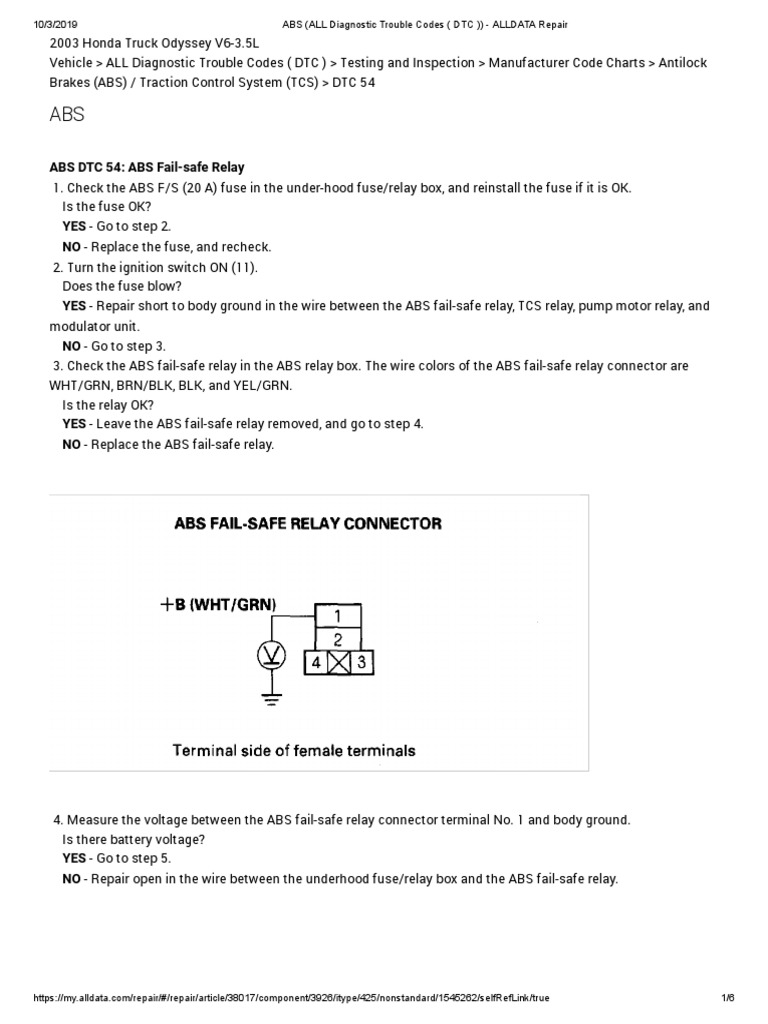 10/3/2019 ABS (ALL Diagnostic Trouble Codes ( DTC )) - ALLDATA Repair

2003 Honda Truck Odyssey V6-3.5L
Vehicle > ALL Diagnostic Trouble Codes ( DTC ) > Testing and Inspection > Manufacturer Code Charts > Antilock Brakes (ABS) / Traction Control System (TCS) > DTC 54

ABS

ABS DTC 54: ABS Fail-safe Relay

1. Check the ABS F/S (20 A) fuse in the under-hood fuse/relay box, and reinstall the fuse if it is OK.
Is the fuse OK?
YES - Go to step 2.
NO - Replace the fuse, and recheck.

2. Turn the ignition switch ON (11).
Does the fuse blow?
YES - Repair short to body ground in the wire between the ABS fail-safe relay, TCS relay, pump motor relay, and modulator unit.
NO - Go to step 3.

3. Check the ABS fail-safe relay in the ABS relay box. The wire colors of the ABS fail-safe relay connector are WHT/GRN, BRN/BLK, BLK, and YEL/GRN.
Is the relay OK?
YES - Leave the ABS fail-safe relay removed, and go to step 4.
NO - Replace the ABS fail-safe relay.

ABS FAIL-SAFE RELAY CONNECTOR

+B (WHT/GRN)

V

1
2
4
3

Terminal side of female terminals

4. Measure the voltage between the ABS fail-safe relay connector terminal No. 1 and body ground.
Is there battery voltage?
YES - Go to step 5.
NO - Repair open in the wire between the underhood fuse/relay box and the ABS fail-safe relay.

https://my.alldata.com/repair/#/repair/article/38017/component/3926/itype/425/nonstandard/1545262/selfRefLink/true 1/6